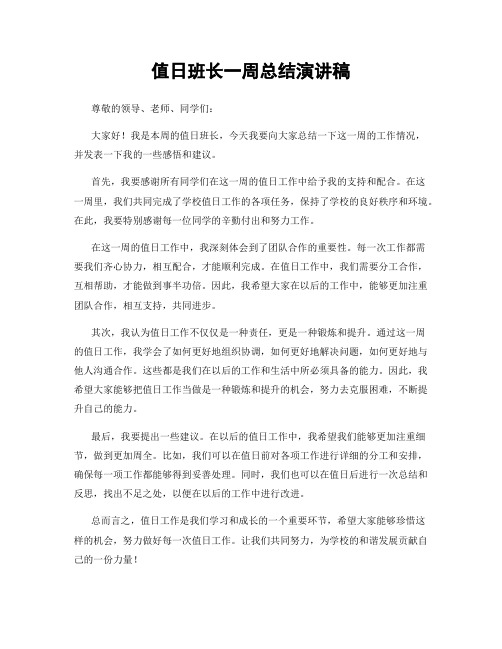 值日班长一周总结演讲稿

尊敬的领导、老师、同学们：

大家好！我是本周的值日班长，今天我要向大家总结一下这一周的工作情况，并发表一下我的一些感悟和建议。

首先，我要感谢所有同学们在这一周的值日工作中给予我的支持和配合。在这一周里，我们共同完成了学校值日工作的各项任务，保持了学校的良好秩序和环境。在此，我要特别感谢每一位同学的辛勤付出和努力工作。

在这一周的值日工作中，我深刻体会到了团队合作的重要性。每一次工作都需要我们齐心协力，相互配合，才能顺利完成。在值日工作中，我们需要分工合作，互相帮助，才能做到事半功倍。因此，我希望大家在以后的工作中，能够更加注重团队合作，相互支持，共同进步。

其次，我认为值日工作不仅仅是一种责任，更是一种锻炼和提升。通过这一周的值日工作，我学会了如何更好地组织协调，如何更好地解决问题，如何更好地与他人沟通合作。这些都是我们在以后的工作和生活中所必须具备的能力。因此，我希望大家能够把值日工作当做是一种锻炼和提升的机会，努力去克服困难，不断提升自己的能力。

最后，我要提出一些建议。在以后的值日工作中，我希望我们能够更加注重细节，做到更加周全。比如，我们可以在值日前对各项工作进行详细的分工和安排，确保每一项工作都能够得到妥善处理。同时，我们也可以在值日后进行一次总结和反思，找出不足之处，以便在以后的工作中进行改进。

总而言之，值日工作是我们学习和成长的一个重要环节，希望大家能够珍惜这样的机会，努力做好每一次值日工作。让我们共同努力，为学校的和谐发展贡献自己的一份力量！